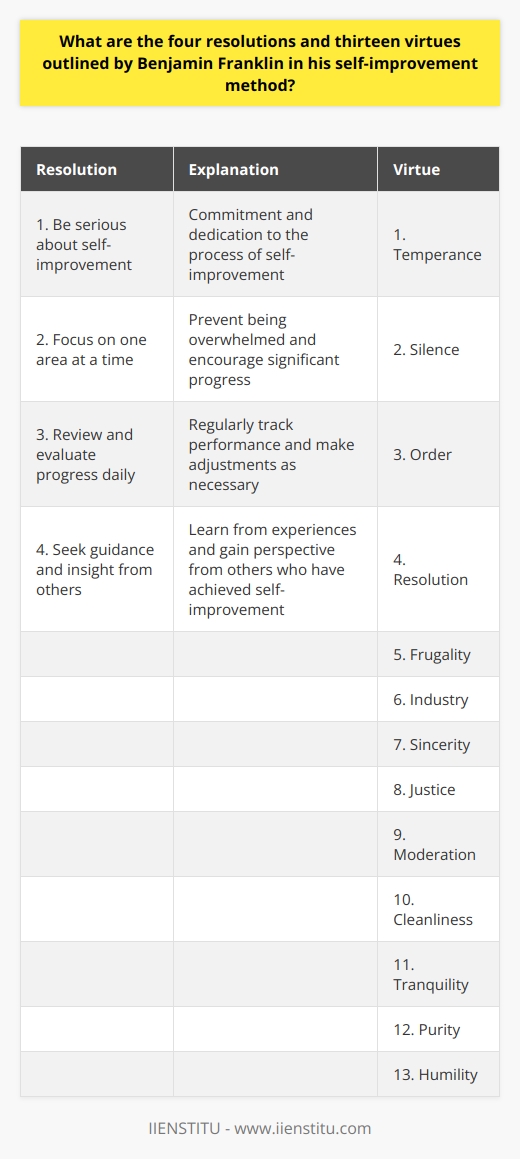 What are the four resolutions and thirteen virtues outlined by Benjamin Franklin in his self-improvement method?

| Resolution | Explanation | Virtue |
|---|---|---|
| 1. Be serious about self-improvement | Commitment and dedication to the process of self-improvement | 1. Temperance |
| 2. Focus on one area at a time | Prevent being overwhelmed and encourage significant progress | 2. Silence |
| 3. Review and evaluate progress daily | Regularly track performance and make adjustments as necessary | 3. Order |
| 4. Seek guidance and insight from others | Learn from experiences and gain perspective from others who have achieved self-improvement | 4. Resolution |
| | | 5. Frugality |
| | | 6. Industry |
| | | 7. Sincerity |
| | | 8. Justice |
| | | 9. Moderation |
| | | 10. Cleanliness |
| | | 11. Tranquility |
| | | 12. Purity |
| | | 13. Humility |

IIENSTITU - www.iienstitu.com